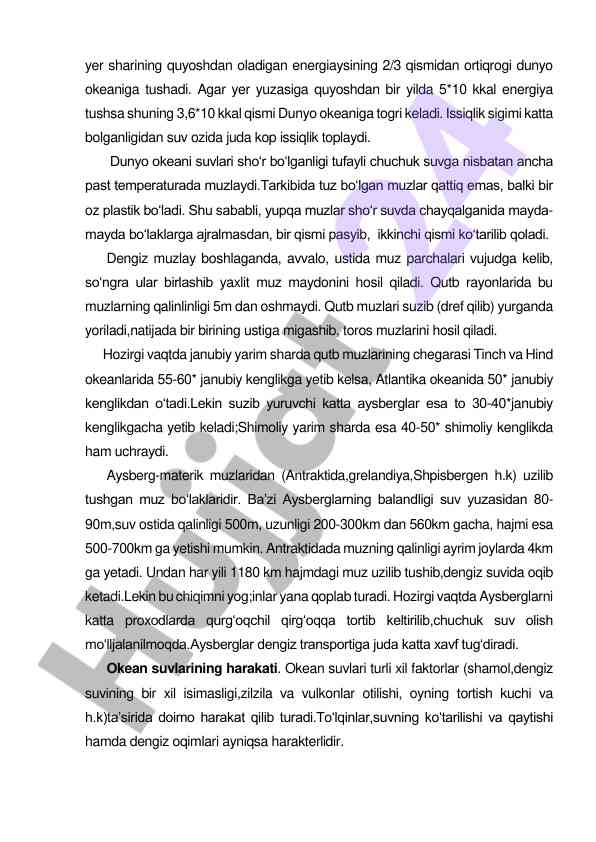 yer sharining quyoshdan oladigan energiaysining 2/3 qismidan ortiqrogi dunyo okeaniga tushadi. Agar yer yuzasiga quyoshdan bir yilda 5*10 kkal energiya tushsa shuning 3,6*10 kkal qismi Dunyo okeaniga togri keladi. Issiqlik sigimi katta bolganligidan suv ozida juda kop issiqlik toplaydi.

Dunyo okeani suvlari sho'r bo'lganligi tufayli chuchuk suvga nisbatan ancha past temperaturada muzlaydi.Tarkibida tuz bo'lgan muzlar qattiq emas, balki bir oz plastik bo'ladi. Shu sababli, yupqa muzlar sho'r suvda chayqalganida mayda-mayda bo'laklarga ajralmasdan, bir qismi pasyib, ikkinchi qismi ko'tarilib qoladi.

Dengiz muzlay boshlaganda, avvalo, ustida muz parchalari vujudga kelib, so'ngra ular birlashib yaxlit muz maydonini hosil qiladi. Qutb rayonlarida bu muzlarning qalinlinligi 5m dan oshmaydi. Qutb muzlari suzib (dref qilib) yurganda yoriladi,natijada bir birining ustiga migashib, toros muzlarini hosil qiladi.

Hozirgi vaqtda janubiy yarim sharda qutb muzlarining chegarasi Tinch va Hind okeanlarida 55-60* janubiy kenglikga yetib kelsa, Atlantika okeanida 50* janubiy kenglikdan o'tadi.Lekin suzib yuruvchi katta aysberglar esa to 30-40*janubiy kenglikgacha yetib keladi;Shimoliy yarim sharda esa 40-50* shimoliy kenglikda ham uchraydi.

Aysberg-materik muzlaridan (Antraktida,grelandiya,Shpisbergen h.k) uzilib tushgan muz bo'laklaridir. Ba'zi Aysberglarning balandligi suv yuzasidan 80-90m,suv ostida qalinligi 500m, uzunligi 200-300km dan 560km gacha, hajmi esa 500-700km ga yetishi mumkin. Antraktidada muzning qalinligi ayrim joylarda 4km ga yetadi. Undan har yili 1180 km hajmdagi muz uzilib tushib,dengiz suvida oqib ketadi.Lekin bu chiqimni yog;inlar yana qoplab turadi. Hozirgi vaqtda Aysberglarni katta proxodlarda qurg'oqchil qirg'oqqa tortib keltirilib,chuchuk suv olish mo'ljalanilmoqda.Aysberglar dengiz transportiga juda katta xavf tug'diradi.

**Okean suvlarining harakati**. Okean suvlari turli xil faktorlar (shamol,dengiz suvining bir xil isimasligi,zilzila va vulkonlar otilishi, oyning tortish kuchi va h.k)ta'sirida doimo harakat qilib turadi.To'lqinlar,suvning ko'tarilishi va qaytishi hamda dengiz oqimlari ayniqsa harakterlidir.

Hujjat 24